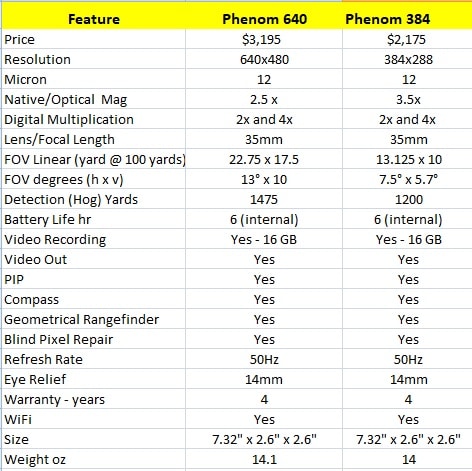 | Feature | Phenom 640 | Phenom 384 |
|---|---|---|
| Price | \$3,195 | \$2,175 |
| Resolution | 640x480 | 384x288 |
| Micron | 12 | 12 |
| Native/Optical Mag | 2.5 x | 3.5x |
| Digital Multiplication | 2x and 4x | 2x and 4x |
| Lens/Focal Length | 35mm | 35mm |
| FOV Linear (yard @ 100 yards) | 22.75 x 17.5 | 13.125 x 10 |
| FOV degrees (h x v) | 13° x 10 | 7.5° x 5.7° |
| Detection (Hog) Yards | 1475 | 1200 |
| Battery Life hr | 6 (internal) | 6 (internal) |
| Video Recording | Yes - 16 GB | Yes - 16 GB |
| Video Out | Yes | Yes |
| PIP | Yes | Yes |
| Compass | Yes | Yes |
| Geometrical Rangefinder | Yes | Yes |
| Blind Pixel Repair | Yes | Yes |
| Refresh Rate | 50Hz | 50Hz |
| Eye Relief | 14mm | 14mm |
| Warranty - years | 4 | 4 |
| WiFi | Yes | Yes |
| Size | 7.32" x 2.6" x 2.6" | 7.32" x 2.6" x 2.6" |
| Weight oz | 14.1 | 14 |